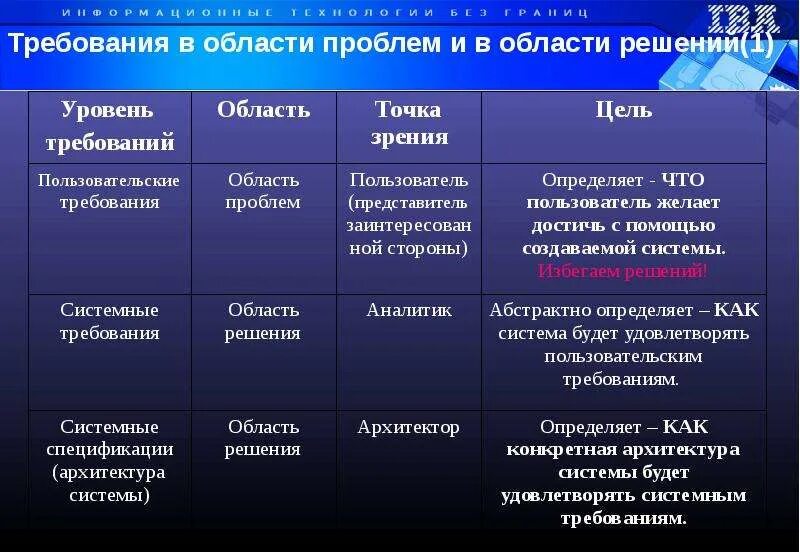 ИНФОРМАЦИОННЫЕ ТЕХНОЛОГИИ БЕЗ ГРАНИЦ

IBM

Требования в области проблем и в области решений(1)

| Уровень требований | Область | Точка зрения | Цель |
|---|---|---|---|
| Пользовательские требования | Область проблем | Пользователь (представитель заинтересованной стороны) | Определяет - ЧТО пользователь желает достичь с помощью создаваемой системы. Избегаем решений! |
| Системные требования | Область решения | Аналитик | Абстрактно определяет – КАК система будет удовлетворять пользовательским требованиям. |
| Системные спецификации (архитектура системы) | Область решения | Архитектор | Определяет – КАК конкретная архитектура системы будет удовлетворять системным требованиям. |